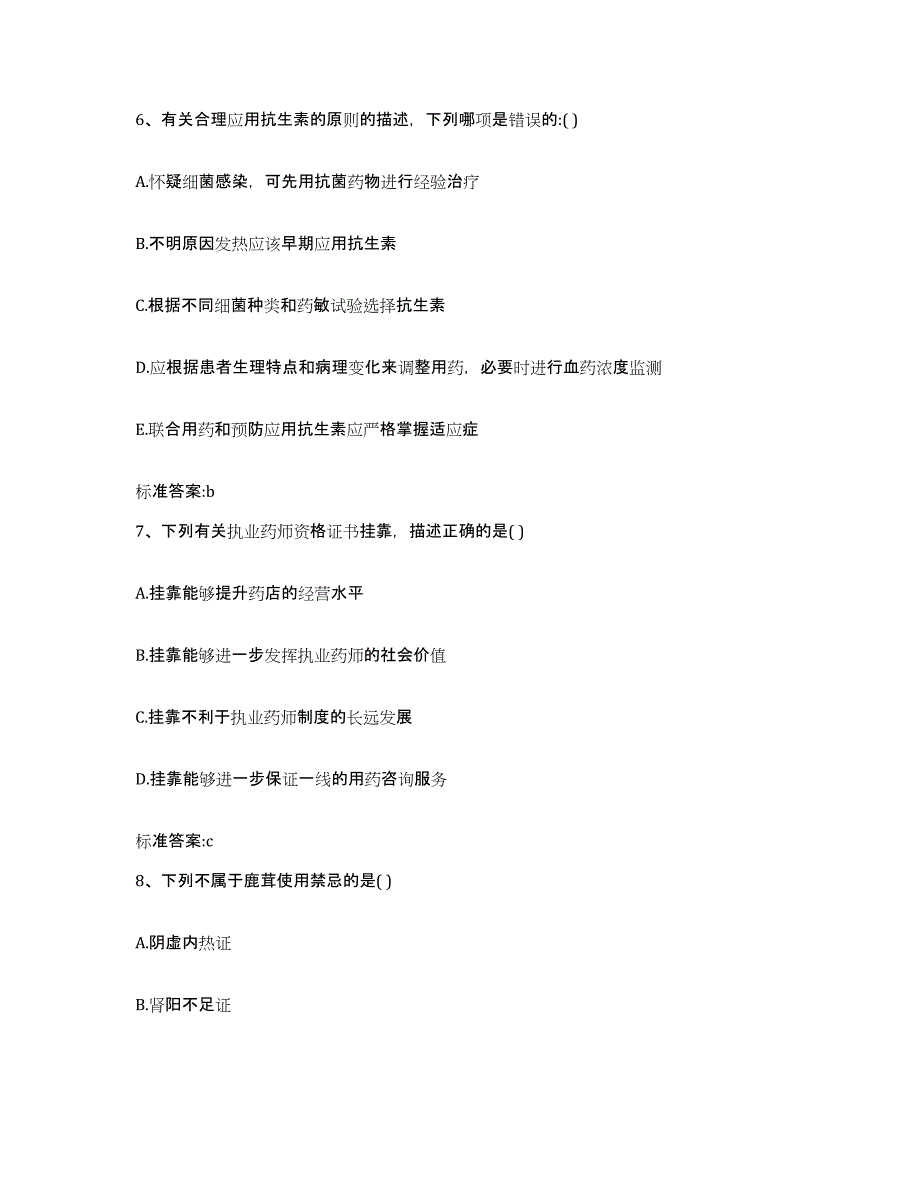 6、有关合理应用抗生素的原则的描述，下列哪项是错误的:( )

A.怀疑细菌感染，可先用抗菌药物进行经验治疗

B.不明原因发热应该早期应用抗生素

C.根据不同细菌种类和药敏试验选择抗生素

D.应根据患者生理特点和病理变化来调整用药，必要时进行血药浓度监测

E.联合用药和预防应用抗生素应严格掌握适应症

标准答案:b

7、下列有关执业药师资格证书挂靠，描述正确的是( )

A.挂靠能够提升药店的经营水平

B.挂靠能够进一步发挥执业药师的社会价值

C.挂靠不利于执业药师制度的长远发展

D.挂靠能够进一步保证一线的用药咨询服务

标准答案:c

8、下列不属于鹿茸使用禁忌的是( )

A.阴虚内热证

B.肾阳不足证